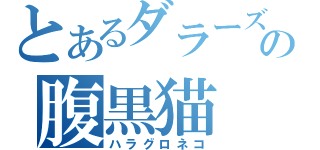 とあるダラーズの
腹黒猫
ハラグロネコ